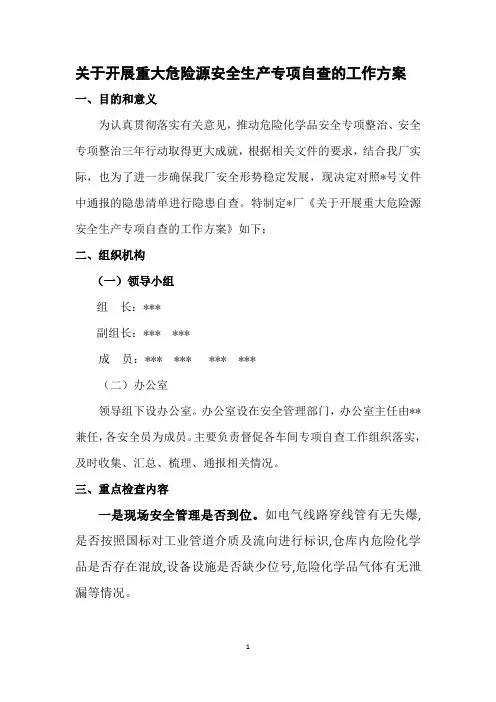 关于开展重大危险源安全生产专项自查的工作方案

一、目的和意义

为认真贯彻落实有关意见，推动危险化学品安全专项整治、安全专项整治三年行动取得更大成就，根据相关文件的要求，结合我厂实际，也为了进一步确保我厂安全形势稳定发展，现决定对照*号文件中通报的隐患清单进行隐患自查。特制定*厂《关于开展重大危险源安全生产专项自查的工作方案》如下：

二、组织机构

（一）领导小组

组　长：***

副组长：*** ***

成　员：*** *** *** ***

（二）办公室

领导组下设办公室。办公室设在安全管理部门，办公室主任由**兼任，各安全员为成员。主要负责督促各车间专项自查工作组织落实，及时收集、汇总、梳理、通报相关情况。

三、重点检查内容

一是现场安全管理是否到位。如电气线路穿线管有无失爆，是否按照国标对工业管道介质及流向进行标识，仓库内危险化学品是否存在混放，设备设施是否缺少位号，危险化学品气体有无泄漏等情况。

1